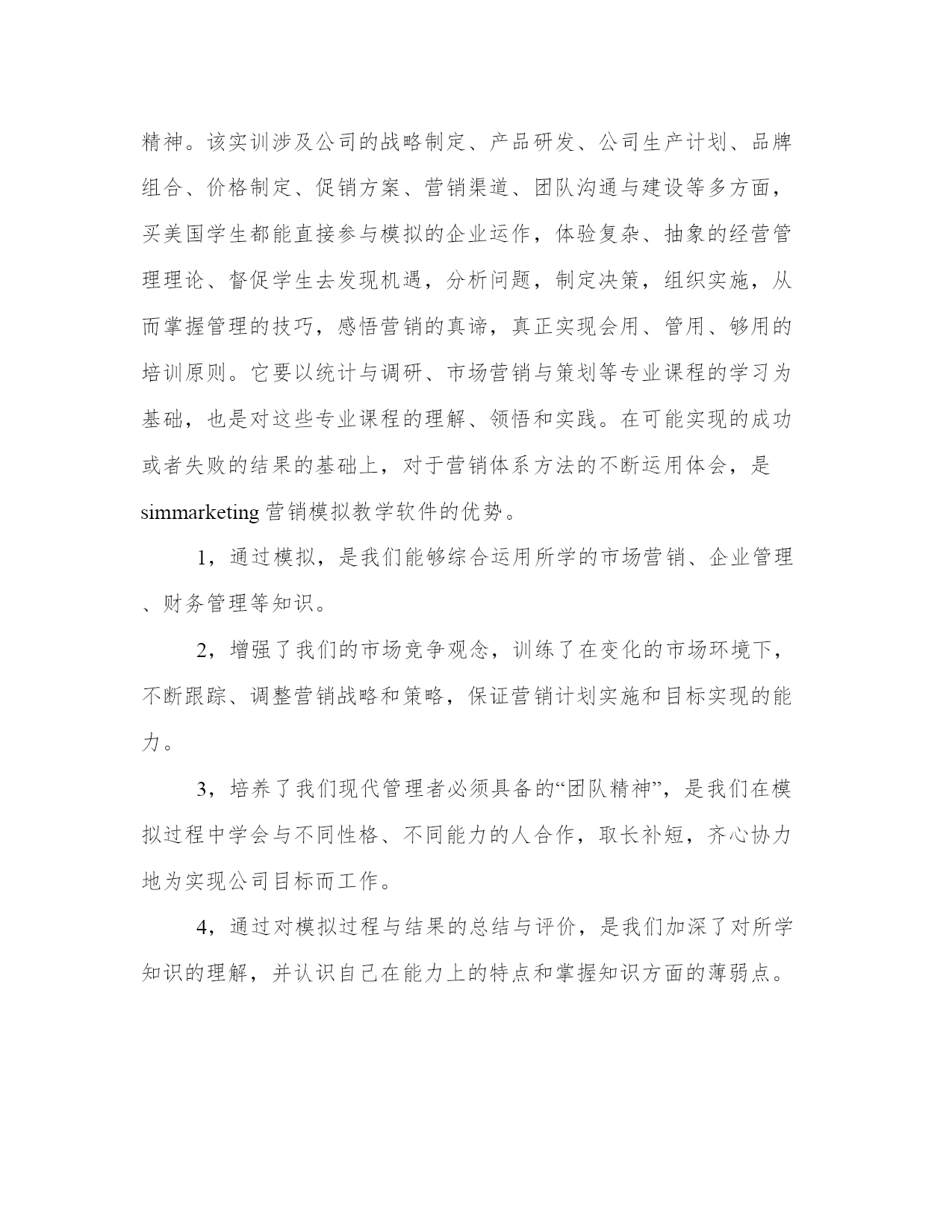 精神。该实训涉及公司的战略制定、产品研发、公司生产计划、品牌组合、价格制定、促销方案、营销渠道、团队沟通与建设等多方面，买美国学生都能直接参与模拟的企业运作，体验复杂、抽象的经营管理理论、督促学生去发现机遇，分析问题，制定决策，组织实施，从而掌握管理的技巧，感悟营销的真谛，真正实现会用、管用、够用的培训原则。它要以统计与调研、市场营销与策划等专业课程的学习为基础，也是对这些专业课程的理解、领悟和实践。在可能实现的成功或者失败的结果的基础上，对于营销体系方法的不断运用体会，是simmarketing营销模拟教学软件的优势。

1，通过模拟，是我们能够综合运用所学的市场营销、企业管理、财务管理等知识。

2，增强了我们的市场竞争观念，训练了在变化的市场环境下，不断跟踪、调整营销战略和策略，保证营销计划实施和目标实现的能力。

3，培养了我们现代管理者必须具备的“团队精神”，是我们在模拟过程中学会与不同性格、不同能力的人合作，取长补短，齐心协力地为实现公司目标而工作。

4，通过对模拟过程与结果的总结与评价，是我们加深了对所学知识的理解，并认识自己在能力上的特点和掌握知识方面的薄弱点。